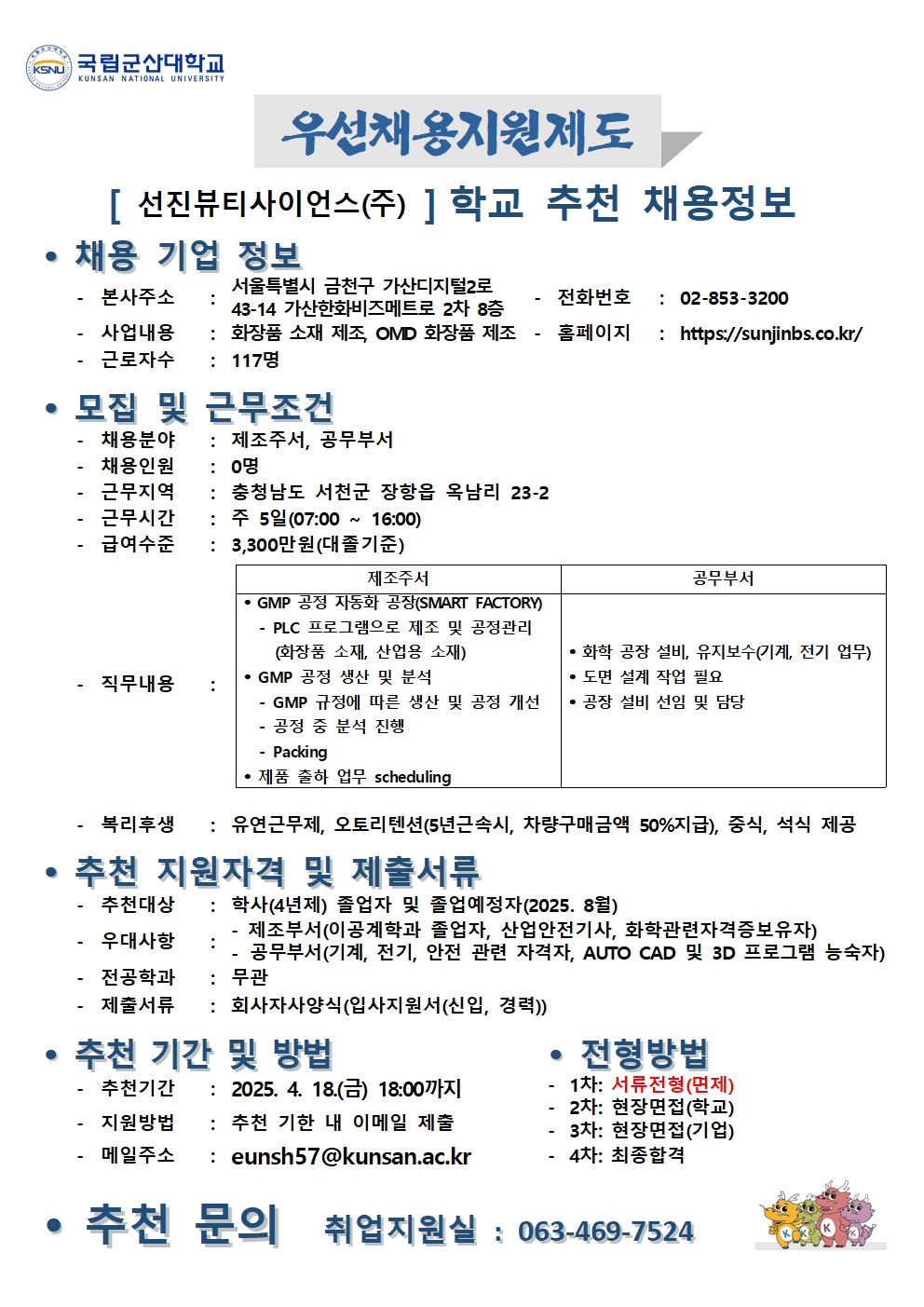 KSNU 국립군산대학교 KUNSAN NATIONAL UNIVERSITY

우선채용지원제도

[ 선진뷰티사이언스(주) ] 학교 추천 채용정보

• 채용 기업 정보
- 본사주소 : 서울특별시 금천구 가산디지털2로 43-14 가산한화비즈메트로 2차 8층 - 전화번호 : 02-853-3200
- 사업내용 : 화장품 소재 제조, OMD 화장품 제조 - 홈페이지 : https://sunjinbs.co.kr/
- 근로자수 : 117명

• 모집 및 근무조건
- 채용분야 : 제조주서, 공무부서
- 채용인원 : 0명
- 근무지역 : 충청남도 서천군 장항읍 옥남리 23-2
- 근무시간 : 주 5일(07:00 ~ 16:00)
- 급여수준 : 3,300만원(대졸기준)
- 직무내용 :

| 제조주서 | 공무부서 |
|---|---|
| • GMP 공정 자동화 공장(SMART FACTORY) - PLC 프로그램으로 제조 및 공정관리 (화장품 소재, 산업용 소재) • GMP 공정 생산 및 분석 - GMP 규정에 따른 생산 및 공정 개선 - 공정 중 분석 진행 - Packing • 제품 출하 업무 scheduling | • 화학 공장 설비, 유지보수(기계, 전기 업무) • 도면 설계 작업 필요 • 공장 설비 선임 및 담당 |

- 복리후생 : 유연근무제, 오토리텐션(5년근속시, 차량구매금액 50%지급), 중식, 석식 제공

• 추천 지원자격 및 제출서류
- 추천대상 : 학사(4년제) 졸업자 및 졸업예정자(2025. 8월)
- 우대사항 : - 제조부서(이공계학과 졸업자, 산업안전기사, 화학관련자격증보유자) - 공무부서(기계, 전기, 안전 관련 자격자, AUTO CAD 및 3D 프로그램 능숙자)
- 전공학과 : 무관
- 제출서류 : 회사자사양식(입사지원서(신입, 경력))

• 추천 기간 및 방법
- 추천기간 : 2025. 4. 18.(금) 18:00까지
- 지원방법 : 추천 기한 내 이메일 제출
- 메일주소 : eunsh57@kunsan.ac.kr

• 전형방법
- 1차: 서류전형(면제)
- 2차: 현장면접(학교)
- 3차: 현장면접(기업)
- 4차: 최종합격

• 추천 문의 취업지원실 : 063-469-7524